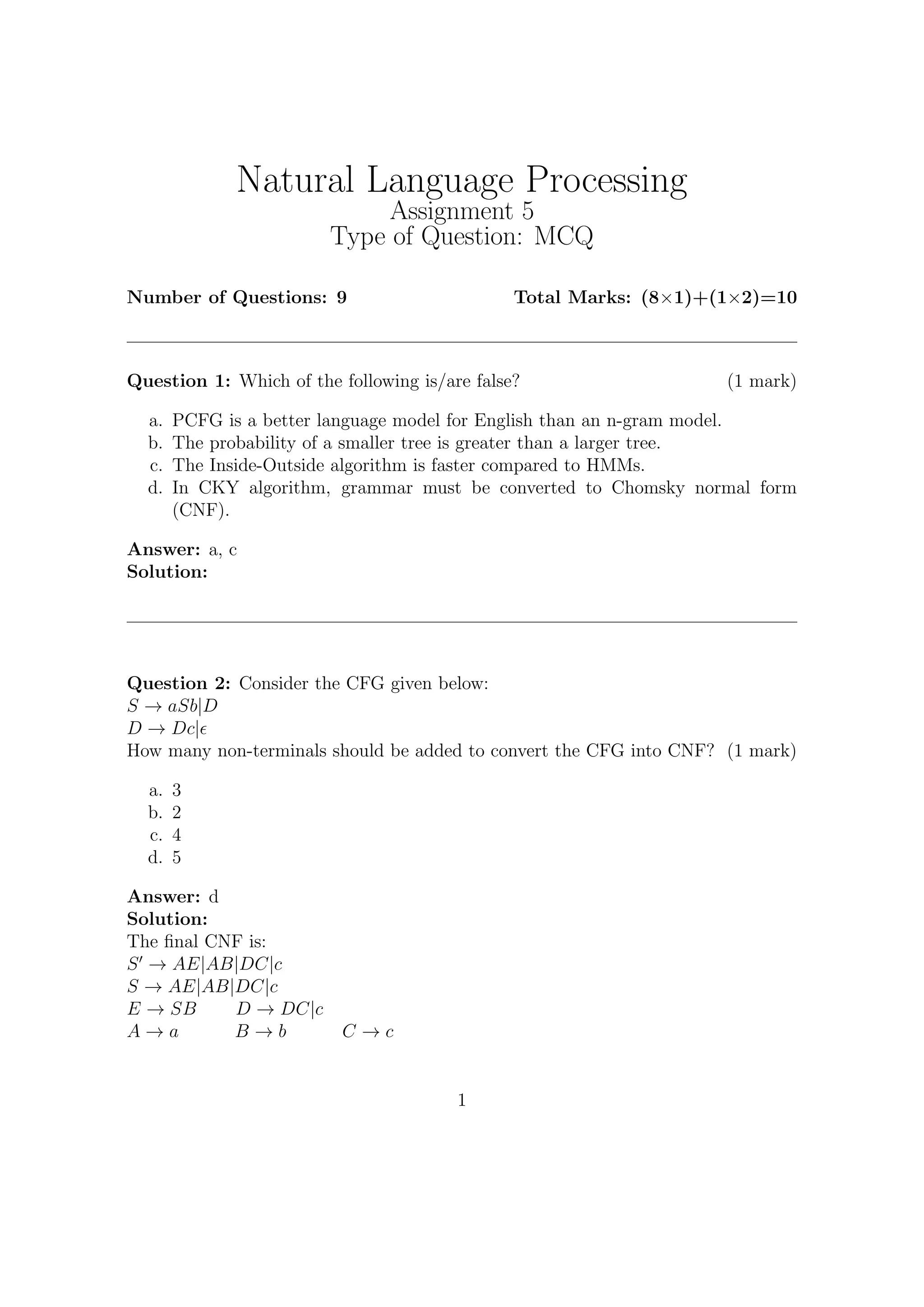 Natural Language Processing
Assignment 5
Type of Question: MCQ

**Number of Questions: 9** **Total Marks: (8×1)+(1×2)=10**

**Question 1:** Which of the following is/are false? (1 mark)

a. PCFG is a better language model for English than an n-gram model.
b. The probability of a smaller tree is greater than a larger tree.
c. The Inside-Outside algorithm is faster compared to HMMs.
d. In CKY algorithm, grammar must be converted to Chomsky normal form (CNF).

**Answer:** a, c
**Solution:**

**Question 2:** Consider the CFG given below:
$S \rightarrow aSb|D$
$D \rightarrow Dc|\epsilon$
How many non-terminals should be added to convert the CFG into CNF? (1 mark)

a. 3
b. 2
c. 4
d. 5

**Answer:** d
**Solution:**
The final CNF is:
$S' \rightarrow AE|AB|DC|c$
$S \rightarrow AE|AB|DC|c$
$E \rightarrow SB$ $D \rightarrow DC|c$
$A \rightarrow a$ $B \rightarrow b$ $C \rightarrow c$

1